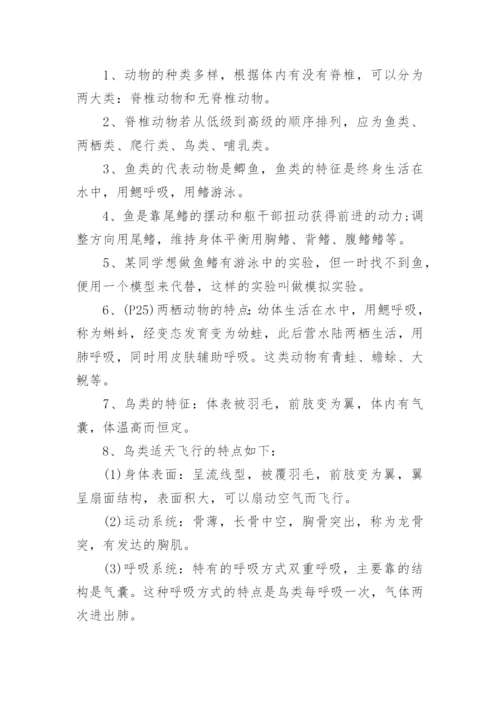 1、动物的种类多样，根据体内有没有脊椎，可以分为两大类：脊椎动物和无脊椎动物。

2、脊椎动物若从低级到高级的顺序排列，应为鱼类、两栖类、爬行类、鸟类、哺乳类。

3、鱼类的代表动物是鲫鱼，鱼类的特征是终身生活在水中，用鳃呼吸，用鳍游泳。

4、鱼是靠尾鳍的摆动和躯干部扭动获得前进的动力；调整方向用尾鳍，维持身体平衡用胸鳍、背鳍、腹鳍鳍等。

5、某同学想做鱼鳍有游泳中的实验，但一时找不到鱼，便用一个模型来代替，这样的实验叫做模拟实验。

6、(P25)两栖动物的特点：幼体生活在水中，用鳃呼吸，称为蝌蚪，经变态发育变为幼蛙，此后营水陆两栖生活，用肺呼吸，同时用皮肤辅助呼吸。这类动物有青蛙、蟾蜍、大鲵等。

7、鸟类的特征：体表被羽毛，前肢变为翼，体内有气囊，体温高而恒定。

8、鸟类适天飞行的特点如下：

(1)身体表面：呈流线型，被覆羽毛，前肢变为翼，翼呈扇面结构，表面积大，可以扇动空气而飞行。

(2)运动系统：骨薄，长骨中空，胸骨突出，称为龙骨突，有发达的胸肌。

(3)呼吸系统：特有的呼吸方式双重呼吸，主要靠的结构是气囊。这种呼吸方式的特点是鸟类每呼吸一次，气体两次进出肺。